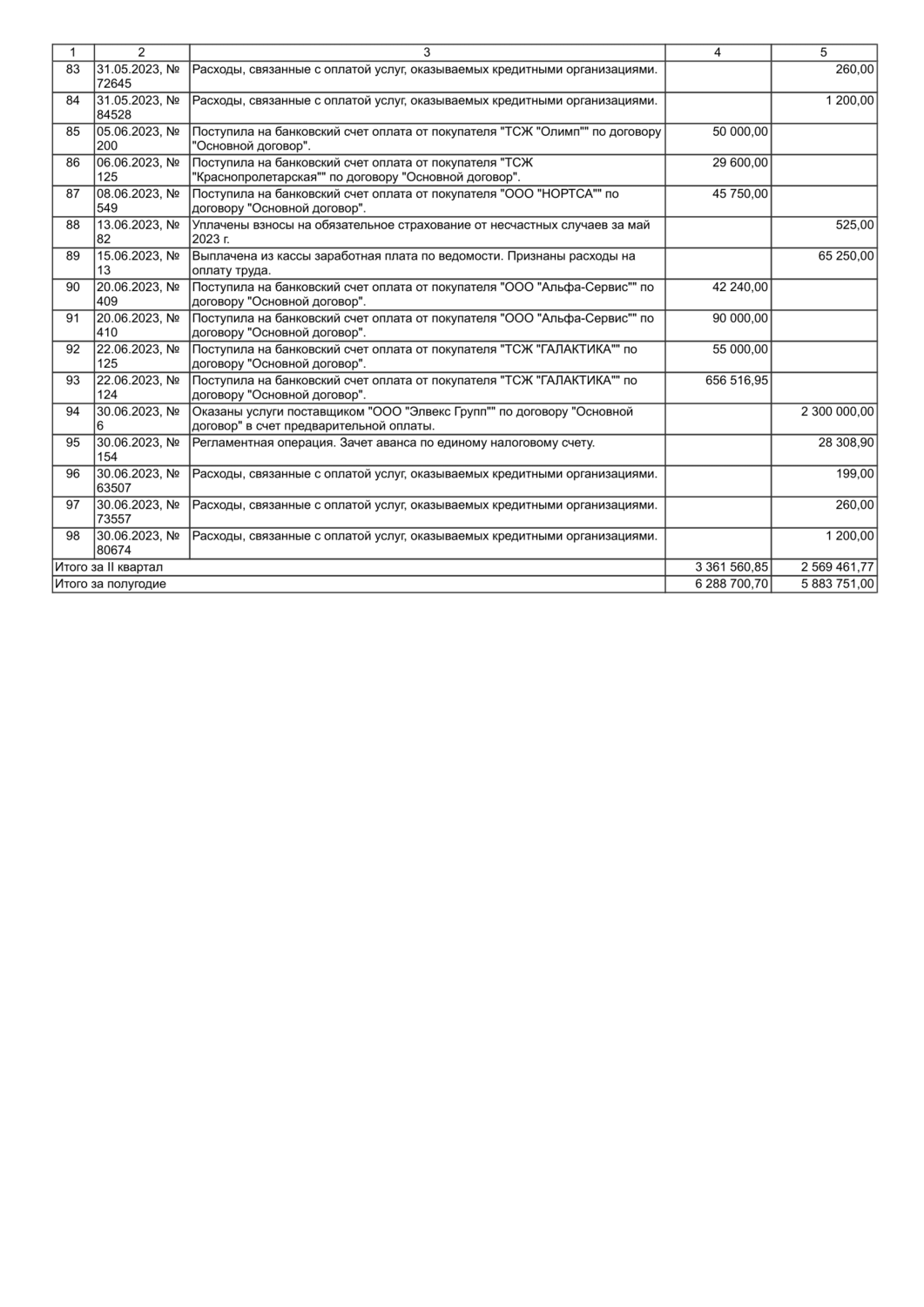 | 1 | 2 | 3 | 4 | 5 |
|---|---|---|---|---|
| 83 | 31.05.2023, № 72645 | Расходы, связанные с оплатой услуг, оказываемых кредитными организациями. |  | 260,00 |
| 84 | 31.05.2023, № 84528 | Расходы, связанные с оплатой услуг, оказываемых кредитными организациями. |  | 1 200,00 |
| 85 | 05.06.2023, № 200 | Поступила на банковский счет оплата от покупателя "ТСЖ "Олимп"" по договору "Основной договор". | 50 000,00 |  |
| 86 | 06.06.2023, № 125 | Поступила на банковский счет оплата от покупателя "ТСЖ "Краснопролетарская"" по договору "Основной договор". | 29 600,00 |  |
| 87 | 08.06.2023, № 549 | Поступила на банковский счет оплата от покупателя "ООО "НОРТСА"" по договору "Основной договор". | 45 750,00 |  |
| 88 | 13.06.2023, № 82 | Уплачены взносы на обязательное страхование от несчастных случаев за май 2023 г. |  | 525,00 |
| 89 | 15.06.2023, № 13 | Выплачена из кассы заработная плата по ведомости. Признаны расходы на оплату труда. |  | 65 250,00 |
| 90 | 20.06.2023, № 409 | Поступила на банковский счет оплата от покупателя "ООО "Альфа-Сервис"" по договору "Основной договор". | 42 240,00 |  |
| 91 | 20.06.2023, № 410 | Поступила на банковский счет оплата от покупателя "ООО "Альфа-Сервис"" по договору "Основной договор". | 90 000,00 |  |
| 92 | 22.06.2023, № 125 | Поступила на банковский счет оплата от покупателя "ТСЖ "ГАЛАКТИКА"" по договору "Основной договор". | 55 000,00 |  |
| 93 | 22.06.2023, № 124 | Поступила на банковский счет оплата от покупателя "ТСЖ "ГАЛАКТИКА"" по договору "Основной договор". | 656 516,95 |  |
| 94 | 30.06.2023, № 6 | Оказаны услуги поставщиком "ООО "Элвекс Групп"" по договору "Основной договор" в счет предварительной оплаты. |  | 2 300 000,00 |
| 95 | 30.06.2023, № 154 | Регламентная операция. Зачет аванса по единому налоговому счету. |  | 28 308,90 |
| 96 | 30.06.2023, № 63507 | Расходы, связанные с оплатой услуг, оказываемых кредитными организациями. |  | 199,00 |
| 97 | 30.06.2023, № 73557 | Расходы, связанные с оплатой услуг, оказываемых кредитными организациями. |  | 260,00 |
| 98 | 30.06.2023, № 80674 | Расходы, связанные с оплатой услуг, оказываемых кредитными организациями. |  | 1 200,00 |
| Итого за II квартал |  |  | 3 361 560,85 | 2 569 461,77 |
| Итого за полугодие |  |  | 6 288 700,70 | 5 883 751,00 |